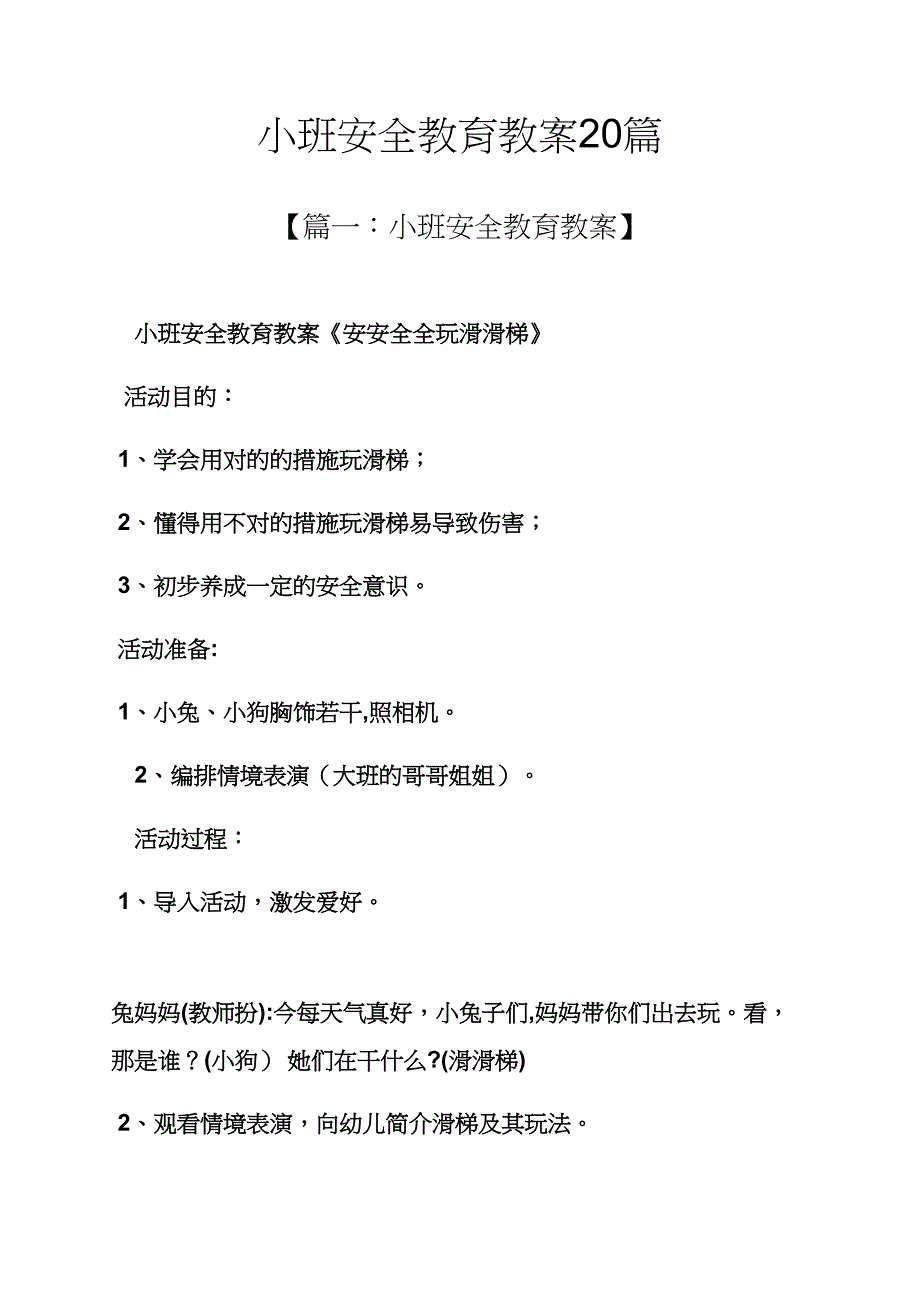 小班安全教育教案20篇

【篇一：小班安全教育教案】

小班安全教育教案《安安全全玩滑滑梯》

活动目的：

1、学会用对的的措施玩滑梯；

2、懂得用不对的措施玩滑梯易导致伤害；

3、初步养成一定的安全意识。

活动准备:

1、小兔、小狗胸饰若干,照相机。

2、编排情境表演（大班的哥哥姐姐）。

活动过程：

1、导入活动，激发爱好。

兔妈妈(教师扮):今每天气真好，小兔子们,妈妈带你们出去玩。看，那是谁？(小狗） 她们在干什么?(滑滑梯)

2、观看情境表演，向幼儿简介滑梯及其玩法。